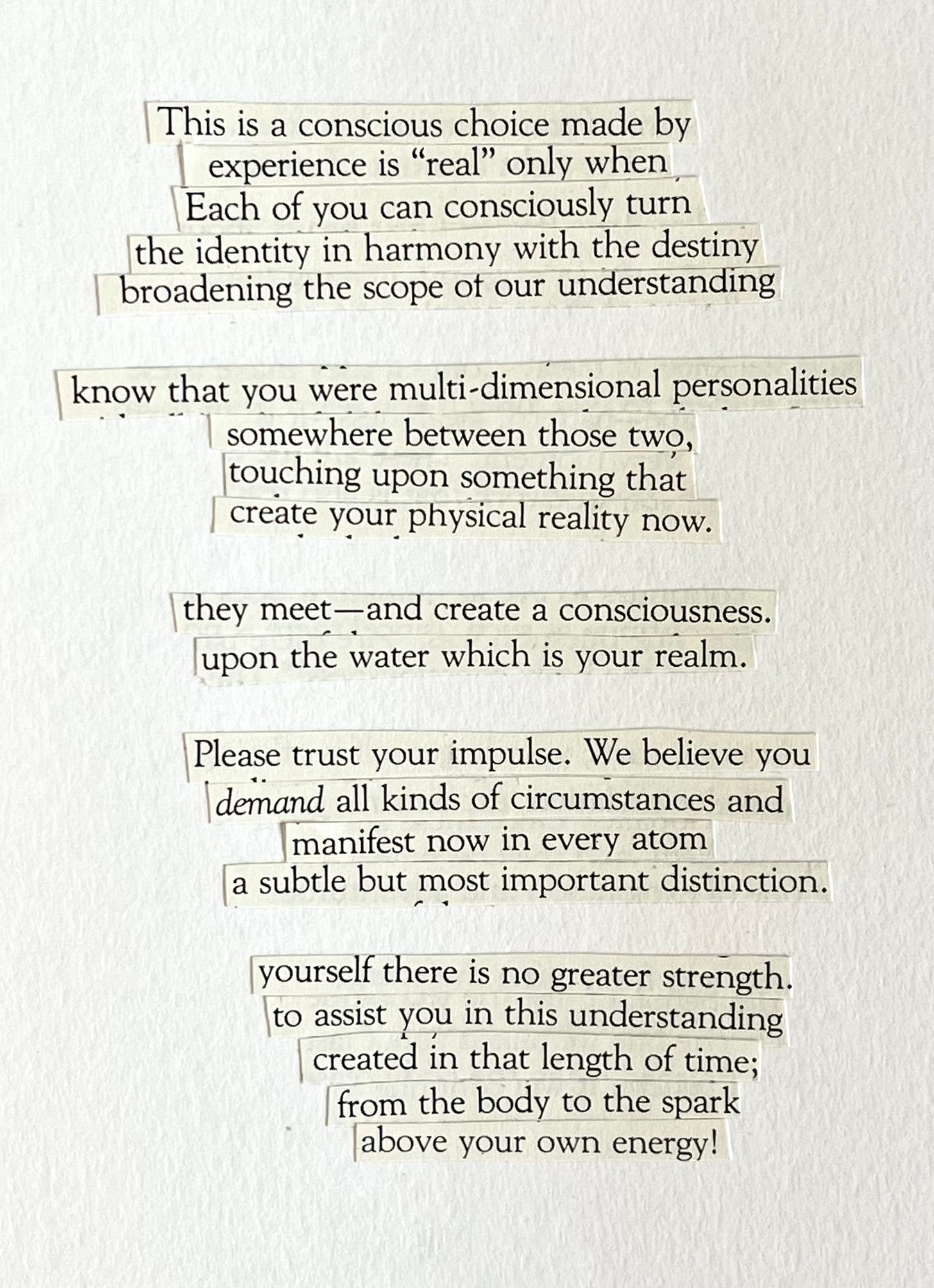 This is a conscious choice made by
experience is "real" only when
Each of you can consciously turn
the identity in harmony with the destiny
broadening the scope of our understanding

know that you were multi-dimensional personalities
somewhere between those two,
touching upon something that
create your physical reality now.

they meet—and create a consciousness.
upon the water which is your realm.

Please trust your impulse. We believe you
demand all kinds of circumstances and
manifest now in every atom
a subtle but most important distinction.

yourself there is no greater strength.
to assist you in this understanding
created in that length of time;
from the body to the spark
above your own energy!